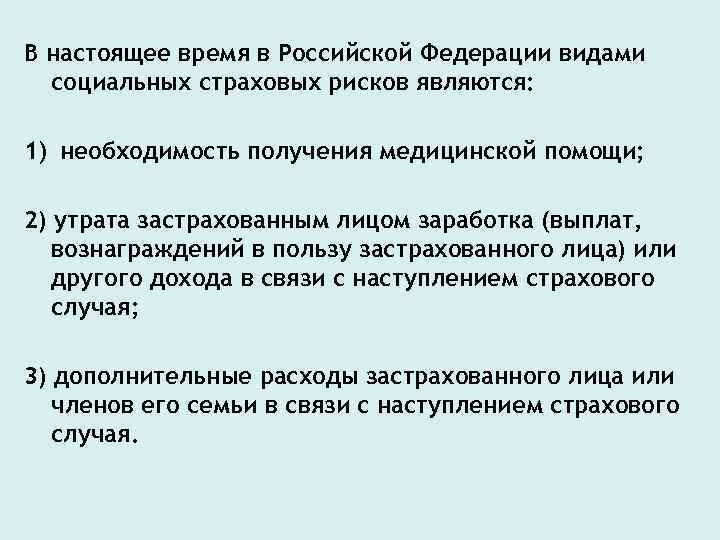 В настоящее время в Российской Федерации видами социальных страховых рисков являются:

1) необходимость получения медицинской помощи;

2) утрата застрахованным лицом заработка (выплат, вознаграждений в пользу застрахованного лица) или другого дохода в связи с наступлением страхового случая;

3) дополнительные расходы застрахованного лица или членов его семьи в связи с наступлением страхового случая.